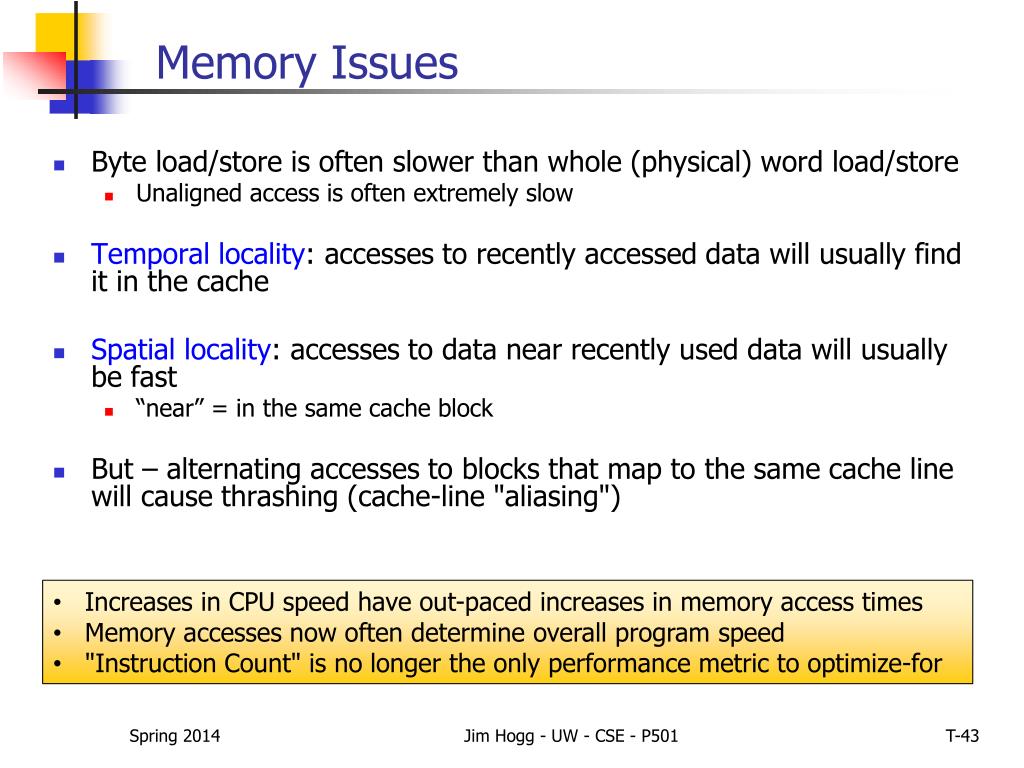 Memory Issues

- Byte load/store is often slower than whole (physical) word load/store
  - Unaligned access is often extremely slow

- Temporal locality: accesses to recently accessed data will usually find it in the cache

- Spatial locality: accesses to data near recently used data will usually be fast
  - “near” = in the same cache block

- But – alternating accesses to blocks that map to the same cache line will cause thrashing (cache-line "aliasing")

• Increases in CPU speed have out-paced increases in memory access times
• Memory accesses now often determine overall program speed
• "Instruction Count" is no longer the only performance metric to optimize-for

Spring 2014

Jim Hogg - UW - CSE - P501

T-43